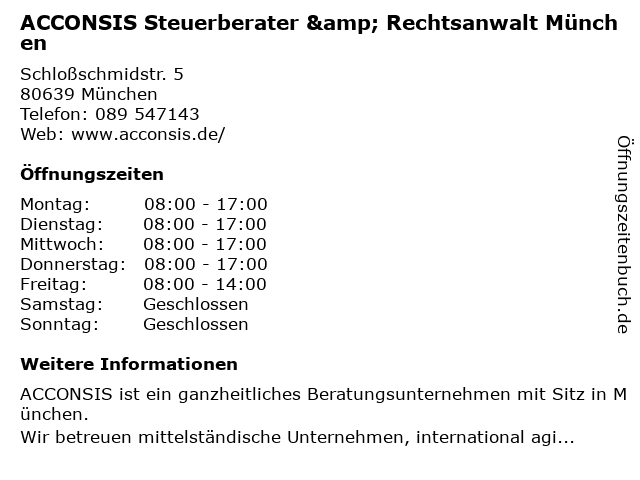 ACCONSIS Steuerberater &amp; Rechtsanwalt München

Schloßschmidstr. 5
80639 München
Telefon: 089 547143
Web: www.acconsis.de/

Öffnungszeiten

Montag: 08:00 - 17:00
Dienstag: 08:00 - 17:00
Mittwoch: 08:00 - 17:00
Donnerstag: 08:00 - 17:00
Freitag: 08:00 - 14:00
Samstag: Geschlossen
Sonntag: Geschlossen

Weitere Informationen

ACCONSIS ist ein ganzheitliches Beratungsunternehmen mit Sitz in München.
Wir betreuen mittelständische Unternehmen, international agi...

Öffnungszeitenbuch.de